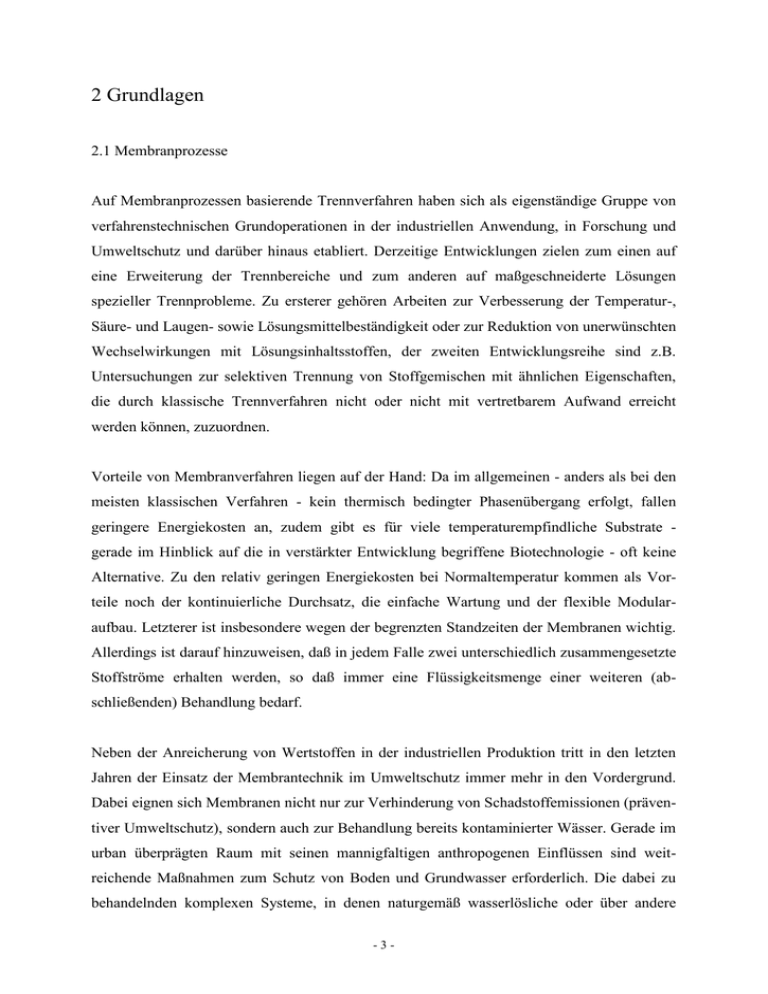 2 Grundlagen

2.1 Membranprozesse

Auf Membranprozessen basierende Trennverfahren haben sich als eigenständige Gruppe von verfahrenstechnischen Grundoperationen in der industriellen Anwendung, in Forschung und Umweltschutz und darüber hinaus etabliert. Derzeitige Entwicklungen zielen zum einen auf eine Erweiterung der Trennbereiche und zum anderen auf maßgeschneiderte Lösungen spezieller Trennprobleme. Zu ersterer gehören Arbeiten zur Verbesserung der Temperatur-, Säure- und Laugen- sowie Lösungsmittelbeständigkeit oder zur Reduktion von unerwünschten Wechselwirkungen mit Lösungsinhaltsstoffen, der zweiten Entwicklungsreihe sind z.B. Untersuchungen zur selektiven Trennung von Stoffgemischen mit ähnlichen Eigenschaften, die durch klassische Trennverfahren nicht oder nicht mit vertretbarem Aufwand erreicht werden können, zuzuordnen.

Vorteile von Membranverfahren liegen auf der Hand: Da im allgemeinen - anders als bei den meisten klassischen Verfahren - kein thermisch bedingter Phasenübergang erfolgt, fallen geringere Energiekosten an, zudem gibt es für viele temperaturempfindliche Substrate - gerade im Hinblick auf die in verstärkter Entwicklung begriffene Biotechnologie - oft keine Alternative. Zu den relativ geringen Energiekosten bei Normaltemperatur kommen als Vorteile noch der kontinuierliche Durchsatz, die einfache Wartung und der flexible Modularaufbau. Letzterer ist insbesondere wegen der begrenzten Standzeiten der Membranen wichtig. Allerdings ist darauf hinzuweisen, daß in jedem Falle zwei unterschiedlich zusammengesetzte Stoffströme erhalten werden, so daß immer eine Flüssigkeitsmenge einer weiteren (abschließenden) Behandlung bedarf.

Neben der Anreicherung von Wertstoffen in der industriellen Produktion tritt in den letzten Jahren der Einsatz der Membrantechnik im Umweltschutz immer mehr in den Vordergrund. Dabei eignen sich Membranen nicht nur zur Verhinderung von Schadstoffemissionen (präventiver Umweltschutz), sondern auch zur Behandlung bereits kontaminierter Wässer. Gerade im urban überprägten Raum mit seinen mannigfaltigen anthropogenen Einflüssen sind weitreichende Maßnahmen zum Schutz von Boden und Grundwasser erforderlich. Die dabei zu behandelnden komplexen Systeme, in denen naturgemäß wasserlösliche oder über andere

- 3 -